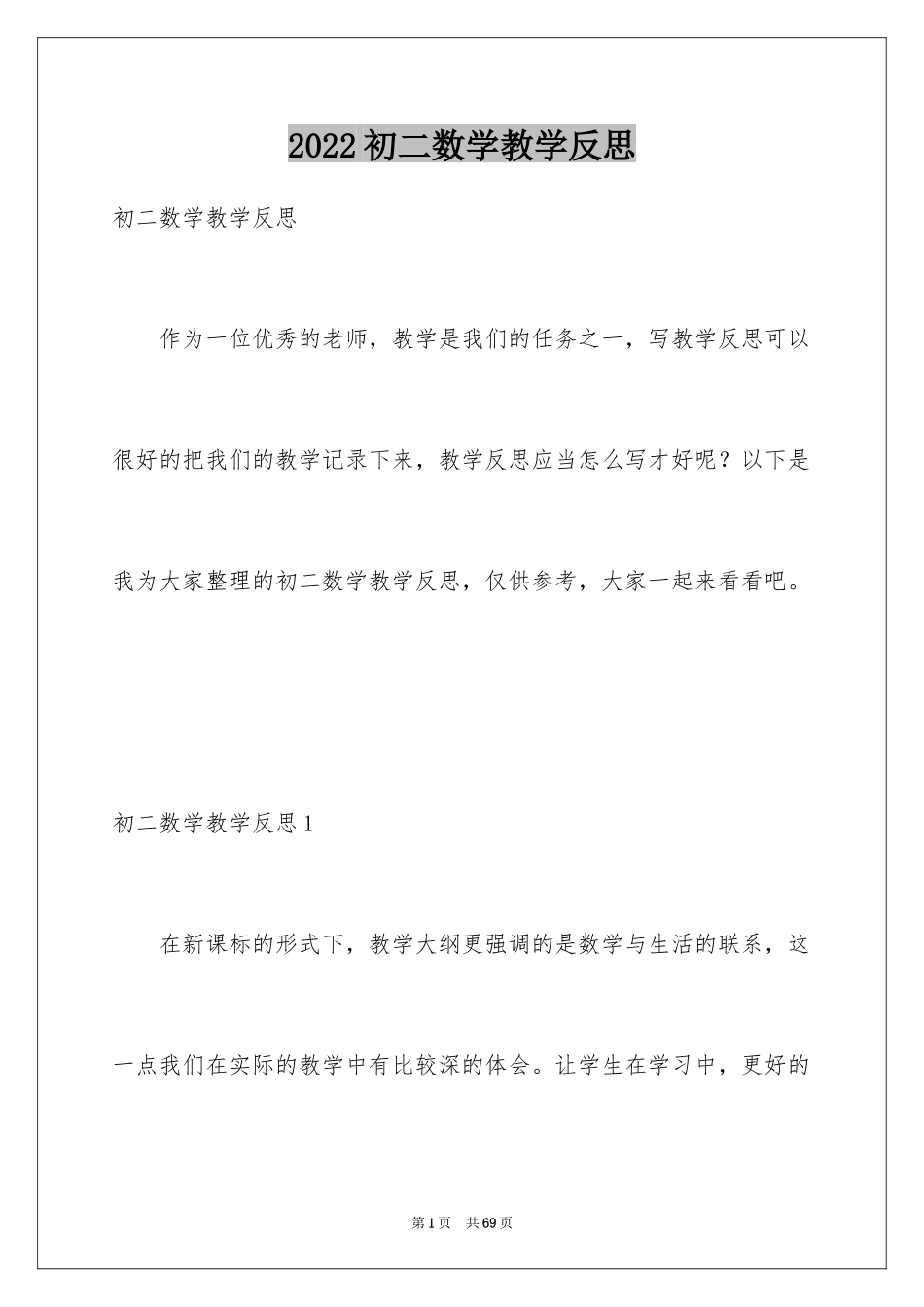 2022初二数学教学反思

初二数学教学反思

作为一位优秀的老师，教学是我们的任务之一，写教学反思可以很好的把我们的教学记录下来，教学反思应当怎么写才好呢？以下是我为大家整理的初二数学教学反思，仅供参考，大家一起来看看吧。

初二数学教学反思1

在新课标的形式下，教学大纲更强调的是数学与生活的联系，这一点我们在实际的教学中有比较深的体会。让学生在学习中，更好的

第1页　共69页